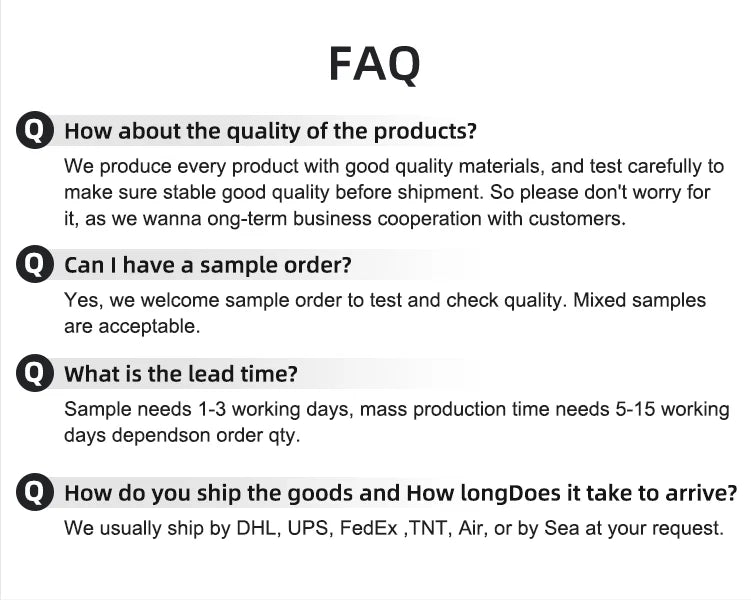 FAQ

Q How about the quality of the products?

We produce every product with good quality materials, and test carefully to make sure stable good quality before shipment. So please don't worry for it, as we wanna ong-term business cooperation with customers.

Q Can I have a sample order?

Yes, we welcome sample order to test and check quality. Mixed samples are acceptable.

Q What is the lead time?

Sample needs 1-3 working days, mass production time needs 5-15 working days dependson order qty.

Q How do you ship the goods and How longDoes it take to arrive?

We usually ship by DHL, UPS, FedEx ,TNT, Air, or by Sea at your request.